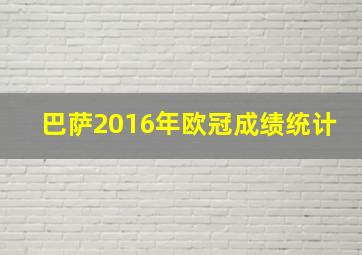 巴萨2016年欧冠成绩统计